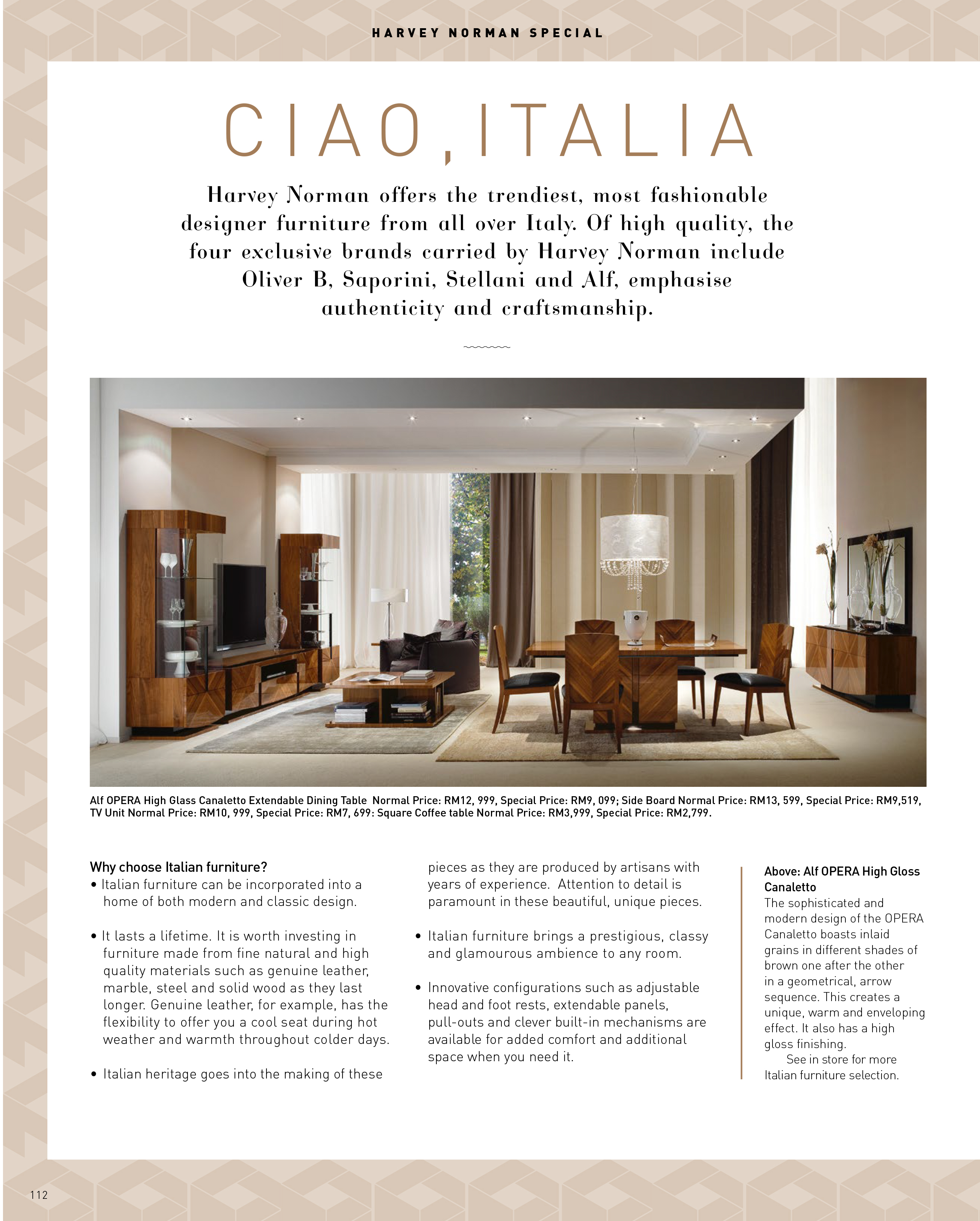 HARVEY NORMAN SPECIAL

CIAO, ITALIA

Harvey Norman offers the trendiest, most fashionable designer furniture from all over Italy. Of high quality, the four exclusive brands carried by Harvey Norman include Oliver B, Saporini, Stellani and Alf, emphasise authenticity and craftsmanship.

Alf OPERA High Glass Canaletto Extendable Dining Table Normal Price: RM12, 999, Special Price: RM9, 099; Side Board Normal Price: RM13, 599, Special Price: RM9,519, TV Unit Normal Price: RM10, 999, Special Price: RM7, 699: Square Coffee table Normal Price: RM3,999, Special Price: RM2,799.

Why choose Italian furniture?
• Italian furniture can be incorporated into a home of both modern and classic design.

• It lasts a lifetime. It is worth investing in furniture made from fine natural and high quality materials such as genuine leather, marble, steel and solid wood as they last longer. Genuine leather, for example, has the flexibility to offer you a cool seat during hot weather and warmth throughout colder days.

• Italian heritage goes into the making of these pieces as they are produced by artisans with years of experience. Attention to detail is paramount in these beautiful, unique pieces.

• Italian furniture brings a prestigious, classy and glamourous ambience to any room.

• Innovative configurations such as adjustable head and foot rests, extendable panels, pull-outs and clever built-in mechanisms are available for added comfort and additional space when you need it.

Above: Alf OPERA High Gloss Canaletto
The sophisticated and modern design of the OPERA Canaletto boasts inlaid grains in different shades of brown one after the other in a geometrical, arrow sequence. This creates a unique, warm and enveloping effect. It also has a high gloss finishing.
See in store for more Italian furniture selection.

112